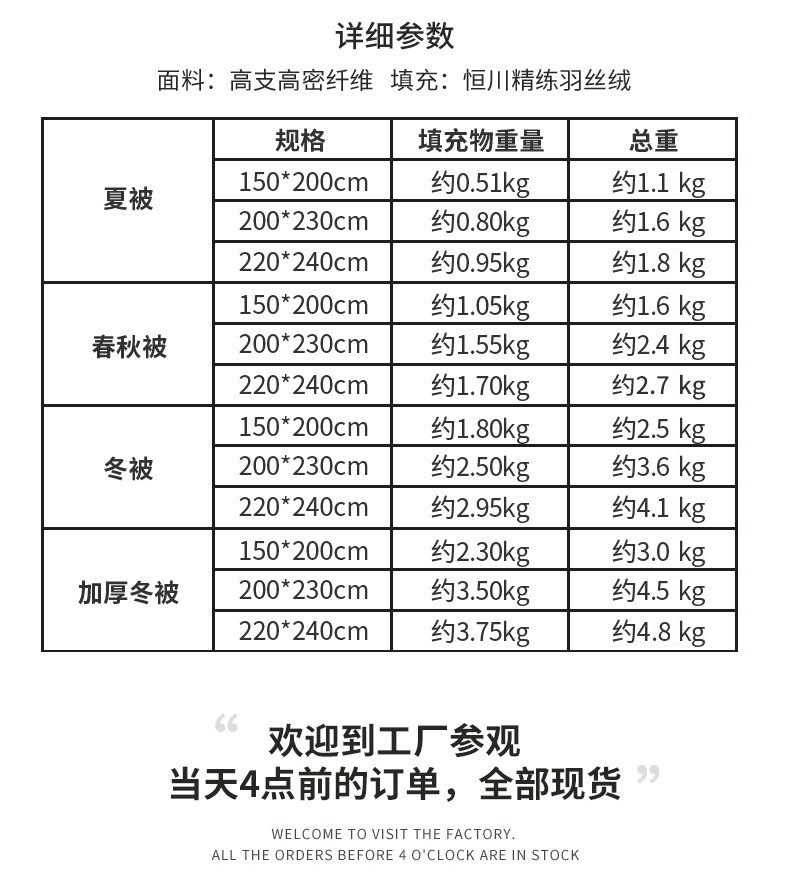 详细参数

面料：高支高密纤维  填充：恒川精练羽丝绒

|  | 规格 | 填充物重量 | 总重 |
|---|---|---|---|
| 夏被 | 150*200cm | 约0.51kg | 约1.1 kg |
|  | 200*230cm | 约0.80kg | 约1.6 kg |
|  | 220*240cm | 约0.95kg | 约1.8 kg |
| 春秋被 | 150*200cm | 约1.05kg | 约1.6 kg |
|  | 200*230cm | 约1.55kg | 约2.4 kg |
|  | 220*240cm | 约1.70kg | 约2.7 kg |
| 冬被 | 150*200cm | 约1.80kg | 约2.5 kg |
|  | 200*230cm | 约2.50kg | 约3.6 kg |
|  | 220*240cm | 约2.95kg | 约4.1 kg |
| 加厚冬被 | 150*200cm | 约2.30kg | 约3.0 kg |
|  | 200*230cm | 约3.50kg | 约4.5 kg |
|  | 220*240cm | 约3.75kg | 约4.8 kg |

“欢迎到工厂参观
当天4点前的订单，全部现货”

WELCOME TO VISIT THE FACTORY.
ALL THE ORDERS BEFORE 4 O'CLOCK ARE IN STOCK